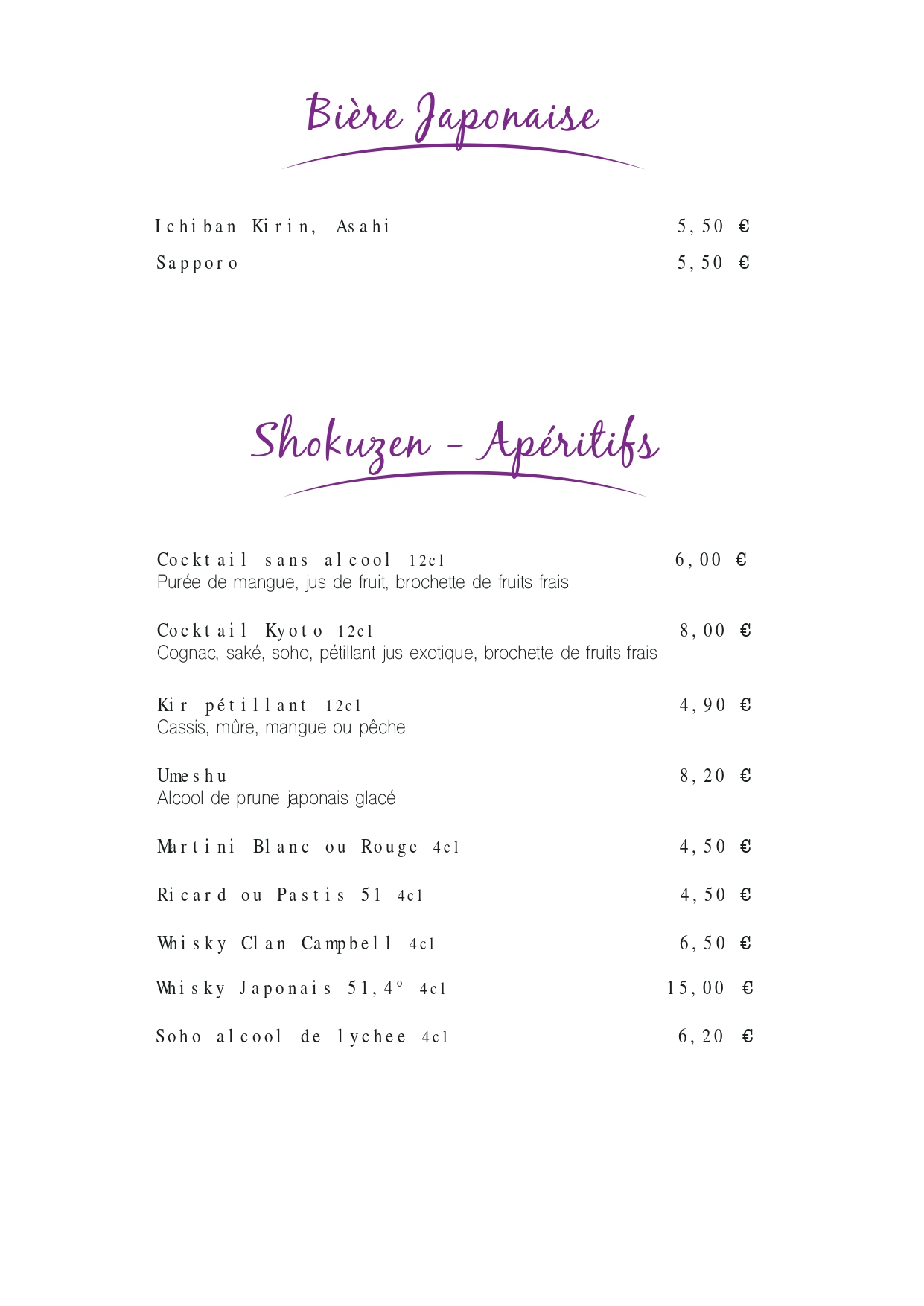 Bière Japonaise

Ichiban Kirin, Asahi 5,50 €

Sapporo 5,50 €

Shokuzen - Apéritifs

Cocktail sans alcool 12cl 6,00 €
Purée de mangue, jus de fruit, brochette de fruits frais

Cocktail Kyoto 12cl 8,00 €
Cognac, saké, soho, pétillant jus exotique, brochette de fruits frais

Kir pétillant 12cl 4,90 €
Cassis, mûre, mangue ou pêche

Umeshu 8,20 €
Alcool de prune japonais glacé

Martini Blanc ou Rouge 4cl 4,50 €

Ricard ou Pastis 51 4cl 4,50 €

Whisky Clan Campbell 4cl 6,50 €

Whisky Japonais 51,4° 4cl 15,00 €

Soho alcool de lychee 4cl 6,20 €